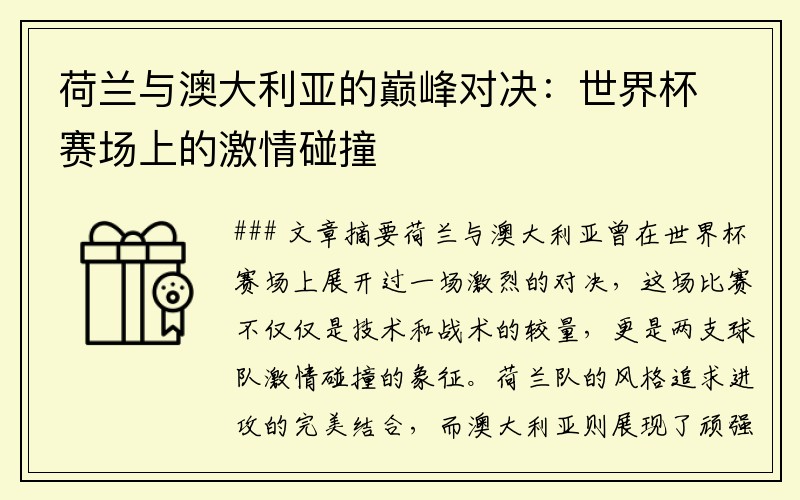 荷兰与澳大利亚的巅峰对决：世界杯赛场上的激情碰撞

### 文章摘要荷兰与澳大利亚曾在世界杯赛场上展开过一场激烈的对决，这场比赛不仅仅是技术和战术的较量，更是两支球队激情碰撞的象征。荷兰队的风格追求进攻的完美结合，而澳大利亚则展现了顽强